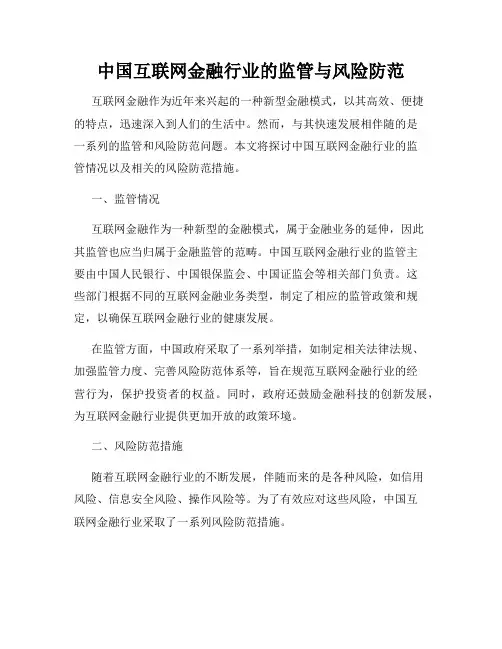 中国互联网金融行业的监管与风险防范

互联网金融作为近年来兴起的一种新型金融模式，以其高效、便捷的特点，迅速深入到人们的生活中。然而，与其快速发展相伴随的是一系列的监管和风险防范问题。本文将探讨中国互联网金融行业的监管情况以及相关的风险防范措施。

一、监管情况

互联网金融作为一种新型的金融模式，属于金融业务的延伸，因此其监管也应当归属于金融监管的范畴。中国互联网金融行业的监管主要由中国人民银行、中国银保监会、中国证监会等相关部门负责。这些部门根据不同的互联网金融业务类型，制定了相应的监管政策和规定，以确保互联网金融行业的健康发展。

在监管方面，中国政府采取了一系列举措，如制定相关法律法规、加强监管力度、完善风险防范体系等，旨在规范互联网金融行业的经营行为，保护投资者的权益。同时，政府还鼓励金融科技的创新发展，为互联网金融行业提供更加开放的政策环境。

二、风险防范措施

随着互联网金融行业的不断发展，伴随而来的是各种风险，如信用风险、信息安全风险、操作风险等。为了有效应对这些风险，中国互联网金融行业采取了一系列风险防范措施。